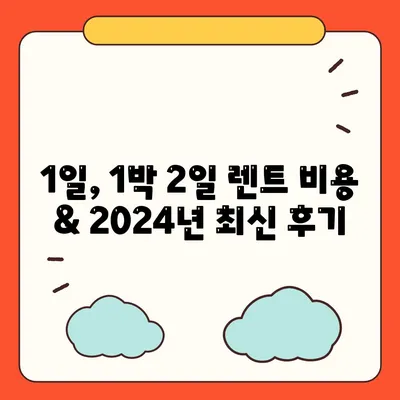 1일, 1박 2일 렌트 비용 & 2024년 최신 후기